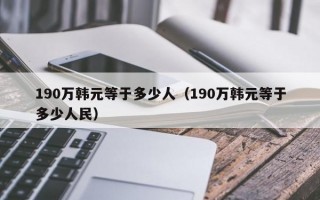 190万韩元等于多少人（190万韩元等于多少人民）